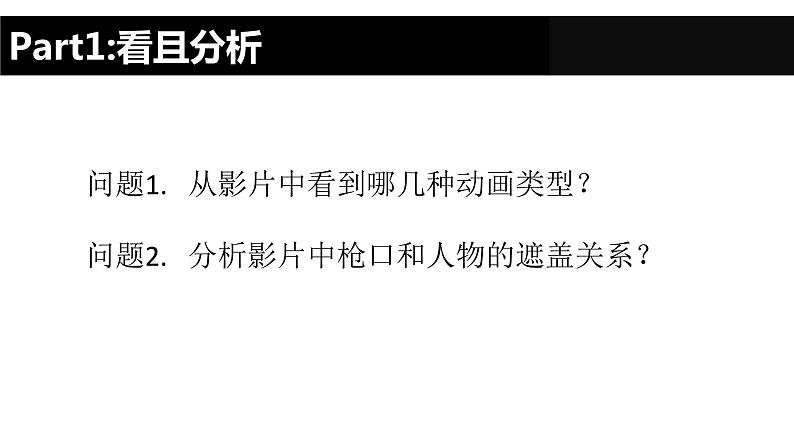 Part1:看且分析

问题1. 从影片中看到哪几种动画类型？

问题2. 分析影片中枪口和人物的遮盖关系？